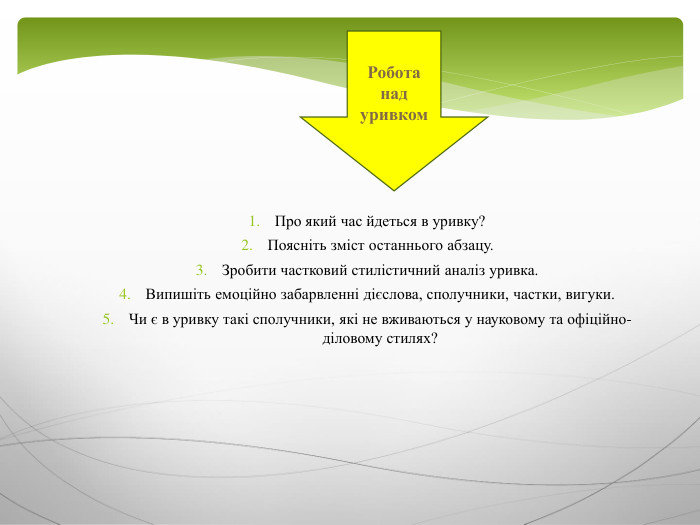 Робота над уривком

1. Про який час йдеться в уривку?
2. Поясніть зміст останнього абзацу.
3. Зробити частковий стилістичний аналіз уривка.
4. Випишіть емоційно забарвленні дієслова, сполучники, частки, вигуки.
5. Чи є в уривку такі сполучники, які не вживаються у науковому та офіційно-діловому стилях?